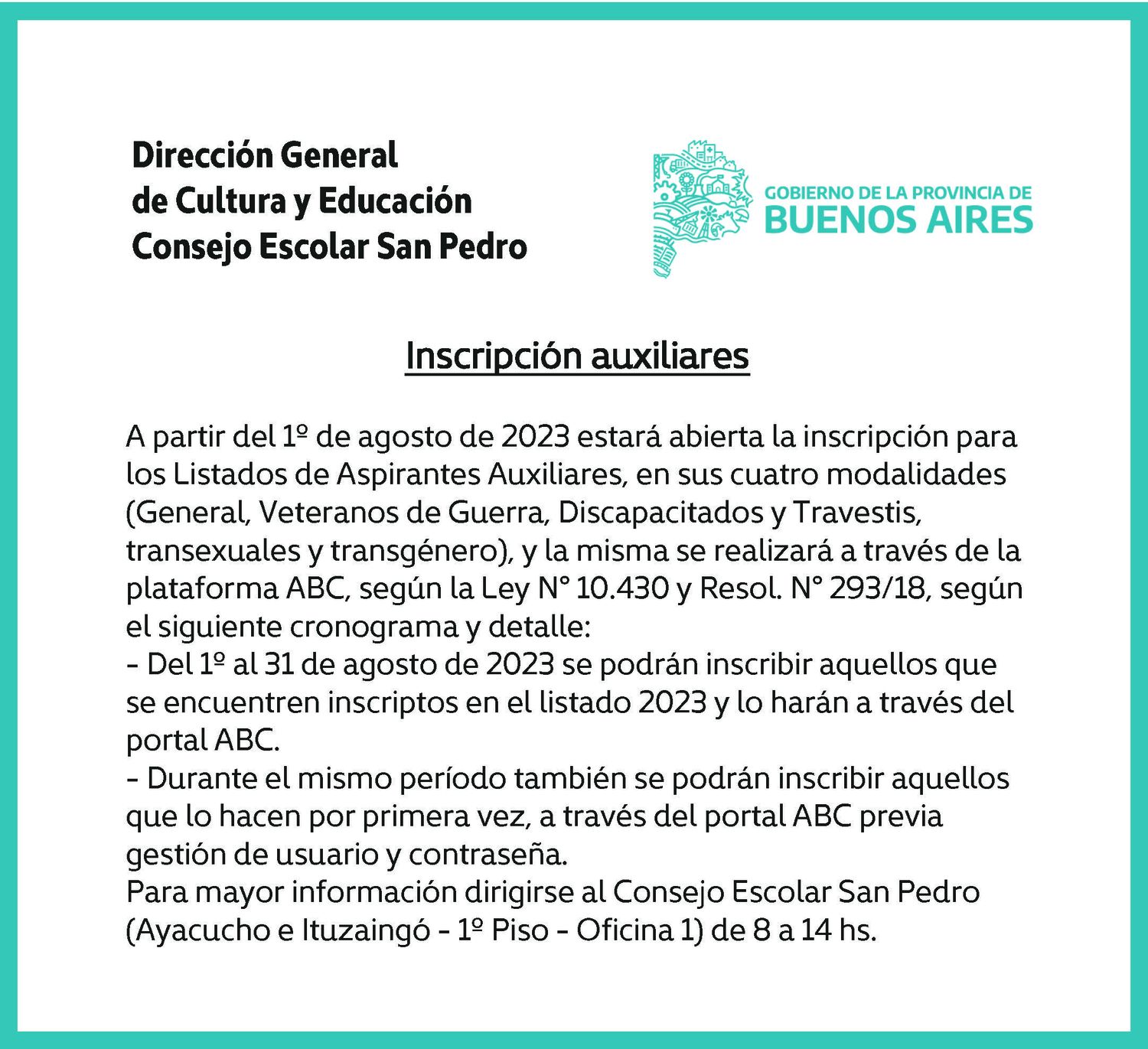 Dirección General
de Cultura y Educación
Consejo Escolar San Pedro

GOBIERNO DE LA PROVINCIA DE
BUENOS AIRES

Inscripción auxiliares

A partir del 1º de agosto de 2023 estará abierta la inscripción para los Listados de Aspirantes Auxiliares, en sus cuatro modalidades (General, Veteranos de Guerra, Discapacitados y Travestis, transexuales y transgénero), y la misma se realizará a través de la plataforma ABC, según la Ley N° 10.430 y Resol. N° 293/18, según el siguiente cronograma y detalle:
- Del 1º al 31 de agosto de 2023 se podrán inscribir aquellos que se encuentren inscriptos en el listado 2023 y lo harán a través del portal ABC.
- Durante el mismo período también se podrán inscribir aquellos que lo hacen por primera vez, a través del portal ABC previa gestión de usuario y contraseña.
Para mayor información dirigirse al Consejo Escolar San Pedro (Ayacucho e Ituzaingó - 1º Piso - Oficina 1) de 8 a 14 hs.